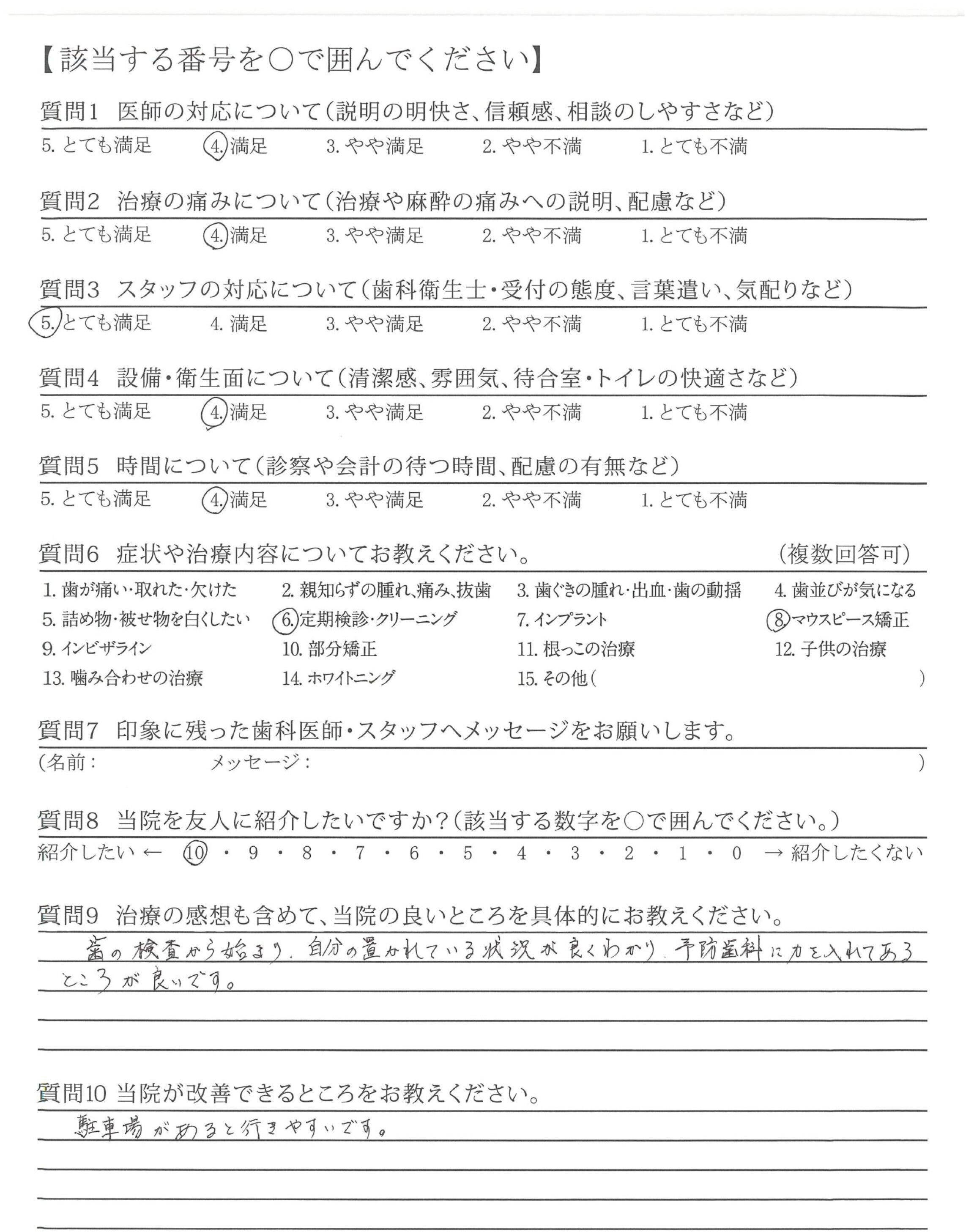 【該当する番号を○で囲んでください】

質問1　医師の対応について（説明の明快さ、信頼感、相談のしやすさなど）
5. とても満足　4. 満足　3. やや満足　2. やや不満　1. とても不満

質問2　治療の痛みについて（治療や麻酔の痛みへの説明、配慮など）
5. とても満足　4. 満足　3. やや満足　2. やや不満　1. とても不満

質問3　スタッフの対応について（歯科衛生士・受付の態度、言葉遣い、気配りなど）
5. とても満足　4. 満足　3. やや満足　2. やや不満　1. とても不満

質問4　設備・衛生面について（清潔感、雰囲気、待合室・トイレの快適さなど）
5. とても満足　4. 満足　3. やや満足　2. やや不満　1. とても不満

質問5　時間について（診察や会計の待つ時間、配慮の有無など）
5. とても満足　4. 満足　3. やや満足　2. やや不満　1. とても不満

質問6　症状や治療内容についてお教えください。　（複数回答可）
1. 歯が痛い・取れた・欠けた　2. 親知らずの腫れ、痛み、抜歯　3. 歯ぐきの腫れ・出血・歯の動揺　4. 歯並びが気になる
5. 詰め物・被せ物を白くしたい　6. 定期検診・クリーニング　7. インプラント　8. マウスピース矯正
9. インビザライン　10. 部分矯正　11. 根っこの治療　12. 子供の治療
13. 噛み合わせの治療　14. ホワイトニング　15. その他（　）

質問7　印象に残った歯科医師・スタッフへメッセージをお願いします。
（名前：　メッセージ：　）

質問8　当院を友人に紹介したいですか？（該当する数字を○で囲んでください。）
紹介したい ← 10 ・ 9 ・ 8 ・ 7 ・ 6 ・ 5 ・ 4 ・ 3 ・ 2 ・ 1 ・ 0 → 紹介したくない

質問9　治療の感想も含めて、当院の良いところを具体的にお教えください。
歯の検査から始まり、自分の置かれている状況が良くわかり、予防歯科に力を入れてあるところが良いです。

質問10 当院が改善できるところをお教えください。
駐車場があると行きやすいです。